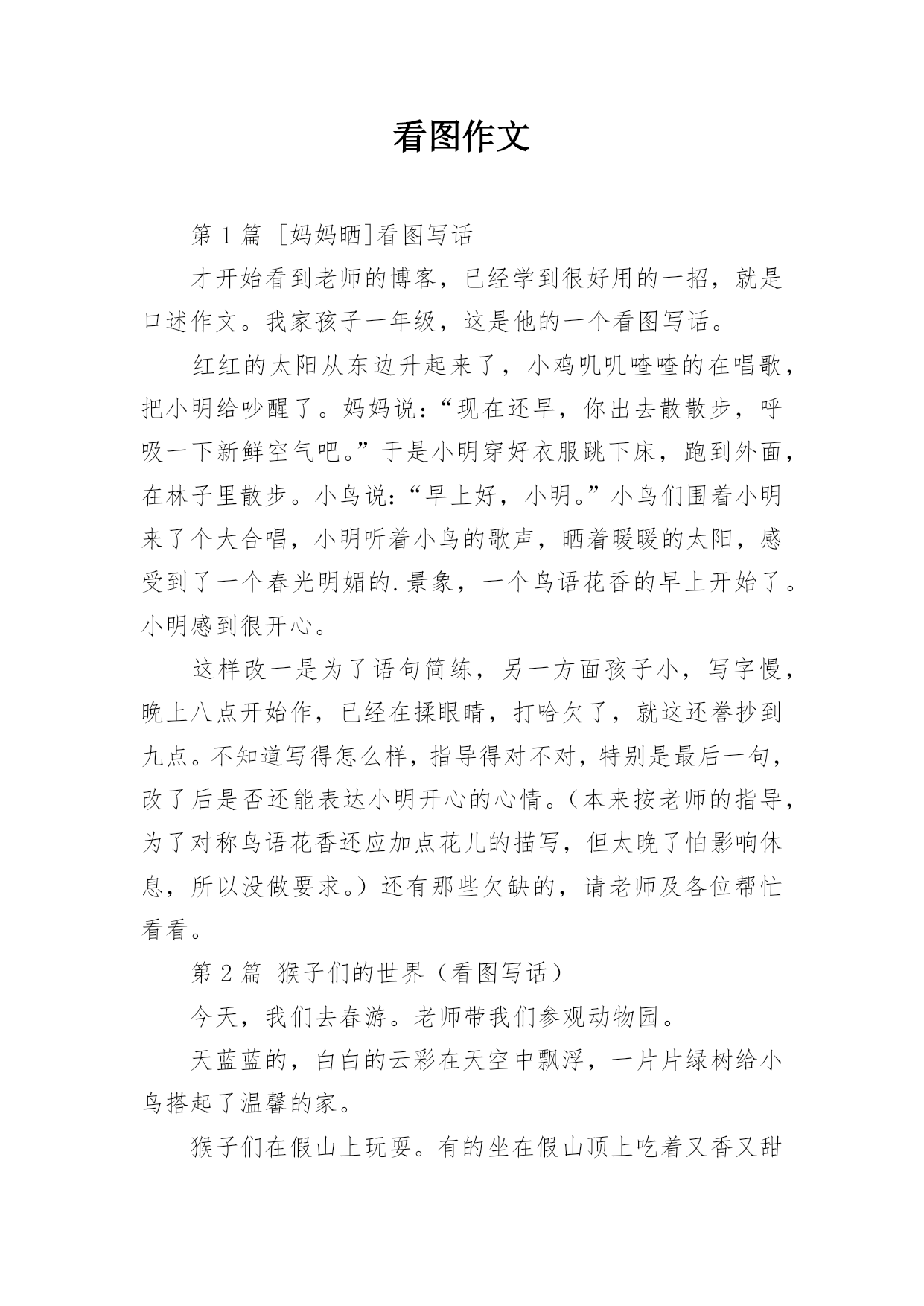 看图作文

第 1 篇 [妈妈晒]看图写话

才开始看到老师的博客，已经学到很好用的一招，就是口述作文。我家孩子一年级，这是他的一个看图写话。

红红的太阳从东边升起来了，小鸡叽叽喳喳的在唱歌，把小明给吵醒了。妈妈说：“现在还早，你出去散散步，呼吸一下新鲜空气吧。”于是小明穿好衣服跳下床，跑到外面，在林子里散步。小鸟说：“早上好，小明。”小鸟们围着小明来了个大合唱，小明听着小鸟的歌声，晒着暖暖的太阳，感受到了一个春光明媚的.景象，一个鸟语花香的早上开始了。小明感到很开心。

这样改一是为了语句简练，另一方面孩子小，写字慢，晚上八点开始作，已经在揉眼睛，打哈欠了，就这还誊抄到九点。不知道写得怎么样，指导得对不对，特别是最后一句，改了后是否还能表达小明开心的心情。（本来按老师的指导，为了对称鸟语花香还应加点花儿的描写，但太晚了怕影响休息，所以没做要求。）还有那些欠缺的，请老师及各位帮忙看看。

第 2 篇 猴子们的世界（看图写话）

今天，我们去春游。老师带我们参观动物园。

天蓝蓝的，白白的云彩在天空中飘浮，一片片绿树给小鸟搭起了温馨的家。

猴子们在假山上玩耍。有的坐在假山顶上吃着又香又甜